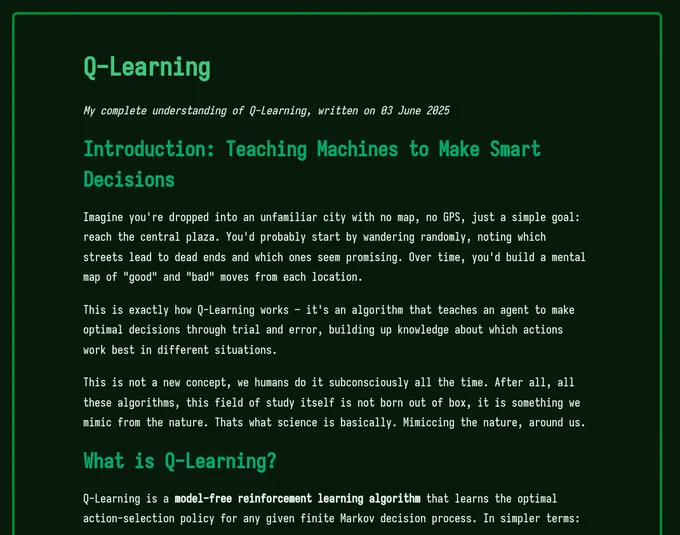 Q-Learning

My complete understanding of Q-Learning, written on 03 June 2025

Introduction: Teaching Machines to Make Smart Decisions

Imagine you're dropped into an unfamiliar city with no map, no GPS, just a simple goal: reach the central plaza. You'd probably start by wandering randomly, noting which streets lead to dead ends and which ones seem promising. Over time, you'd build a mental map of "good" and "bad" moves from each location.

This is exactly how Q-Learning works - it's an algorithm that teaches an agent to make optimal decisions through trial and error, building up knowledge about which actions work best in different situations.

This is not a new concept, we humans do it subconsciously all the time. After all, all these algorithms, this field of study itself is not born out of box, it is something we mimic from the nature. Thats what science is basically. Mimiccing the nature, around us.

What is Q-Learning?

Q-Learning is a model-free reinforcement learning algorithm that learns the optimal action-selection policy for any given finite Markov decision process. In simpler terms: